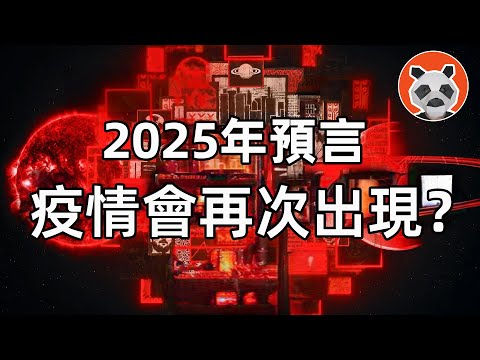 2025年預言
疫情會再次出現?